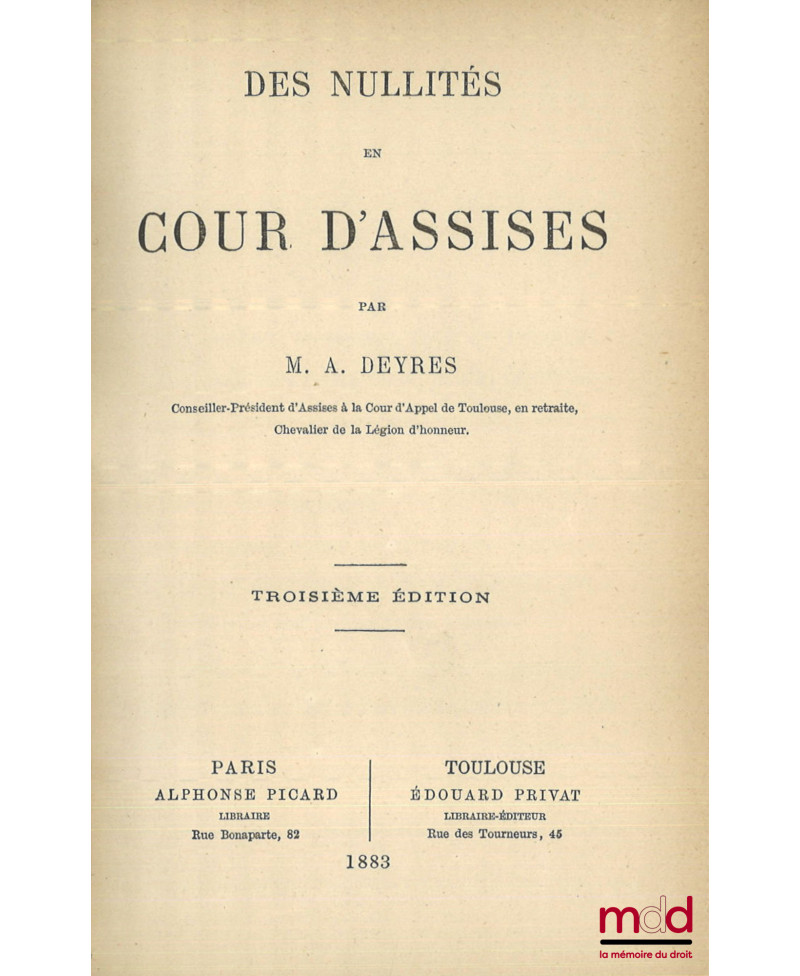 DES NULLITÉS

EN

COUR D'ASSISES

PAR

M. A. DEYRES

Conseiller-Président d'Assises à la Cour d'Appel de Toulouse, en retraite, Chevalier de la Légion d'honneur.

TROISIÈME ÉDITION

PARIS
ALPHONSE PICARD
LIBRAIRE
Rue Bonaparte, 82

TOULOUSE
ÉDOUARD PRIVAT
LIBRAIRE-ÉDITEUR
Rue des Tourneurs, 45

1883

mdd
la mémoire du droit